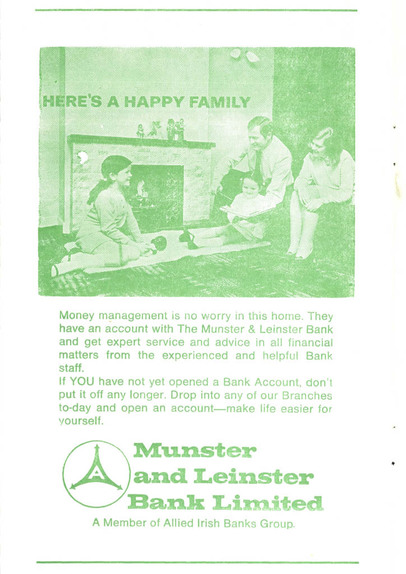 HERE'S A HAPPY FAMILY

Money management is no worry in this home. They have an account with The Munster & Leinster Bank and get expert service and advice in all financial matters from the experienced and helpful Bank staff.
If YOU have not yet opened a Bank Account, don't put it off any longer. Drop into any of our Branches to-day and open an account—make life easier for yourself.

Munster and Leinster Bank Limited

A Member of Allied Irish Banks Group.